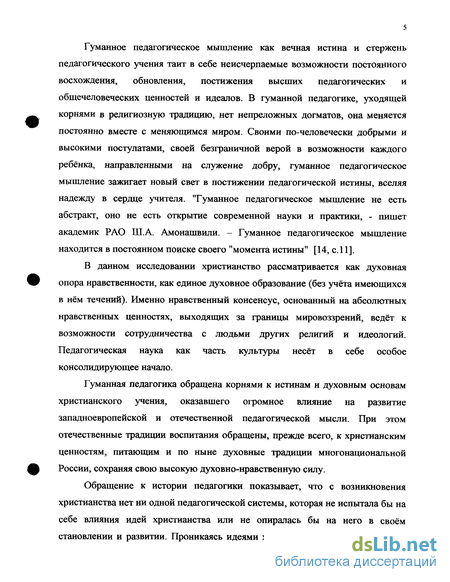 5

Гуманное педагогическое мышление как вечная истина и стержень педагогического учения таит в себе неисчерпаемые возможности постоянного восхождения, обновления, постижения высших педагогических и общечеловеческих ценностей и идеалов. В гуманной педагогике, уходящей корнями в религиозную традицию, нет непреложных догматов, она меняется постоянно вместе с меняющимся миром. Своими по-человечески добрыми и высокими постулатами, своей безграничной верой в возможности каждого ребёнка, направленными на служение добру, гуманное педагогическое мышление зажигает новый свет в постижении педагогической истины, вселяя надежду в сердце учителя. "Гуманное педагогическое мышление не есть абстракт, оно не есть открытие современной науки и практики, - пишет академик РАО Ш.А. Амонашвили. – Гуманное педагогическое мышление находится в постоянном поиске своего "момента истины" [14, с.11].

В данном исследовании христианство рассматривается как духовная опора нравственности, как единое духовное образование (без учёта имеющихся в нём течений). Именно нравственный консенсус, основанный на абсолютных нравственных ценностях, выходящих за границы мировоззрений, ведёт к возможности сотрудничества с людьми других религий и идеологий. Педагогическая наука как часть культуры несёт в себе особое консолидирующее начало.

Гуманная педагогика обращена корнями к истинам и духовным основам христианского учения, оказавшего огромное влияние на развитие западноевропейской и отечественной педагогической мысли. При этом отечественные традиции воспитания обращены, прежде всего, к христианским ценностям, питающим и по ныне духовные традиции многонациональной России, сохраняя свою высокую духовно-нравственную силу.

Обращение к истории педагогики показывает, что с возникновения христианства нет ни одной педагогической системы, которая не испытала бы на себе влияния идей христианства или не опиралась бы на него в своём становлении и развитии. Проникаясь идеями :

dsLib.net
библиотека диссертаций